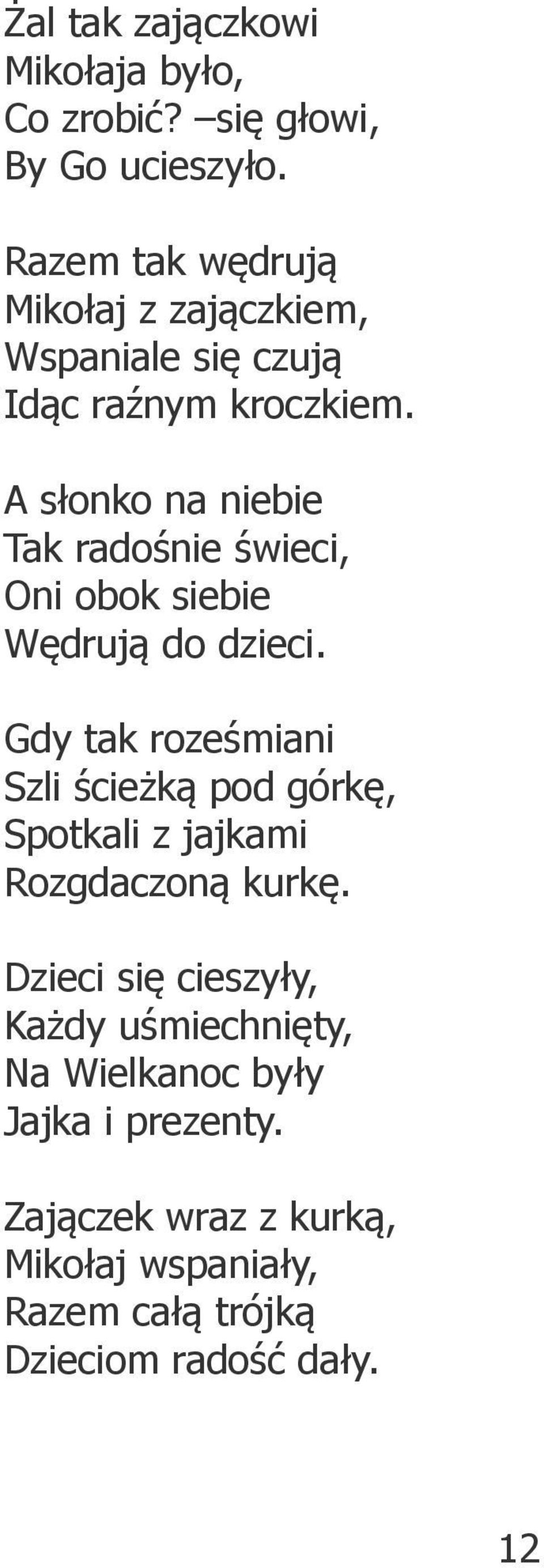 Żal tak zajączkowi
Mikołaja było,
Co zrobić? –się głowi,
By Go ucieszyło.

Razem tak wędrują
Mikołaj z zajączkiem,
Wspaniale się czują
Idąc raźnym kroczkiem.

A słonko na niebie
Tak radośnie świeci,
Oni obok siebie
Wędrują do dzieci.

Gdy tak roześmiani
Szli ścieżką pod górkę,
Spotkali z jajkami
Rozgdaczoną kurkę.

Dzieci się cieszyły,
Każdy uśmiechnięty,
Na Wielkanoc były
Jajka i prezenty.

Zajączek wraz z kurką,
Mikołaj wspaniały,
Razem całą trójką
Dzieciom radość dały.

12